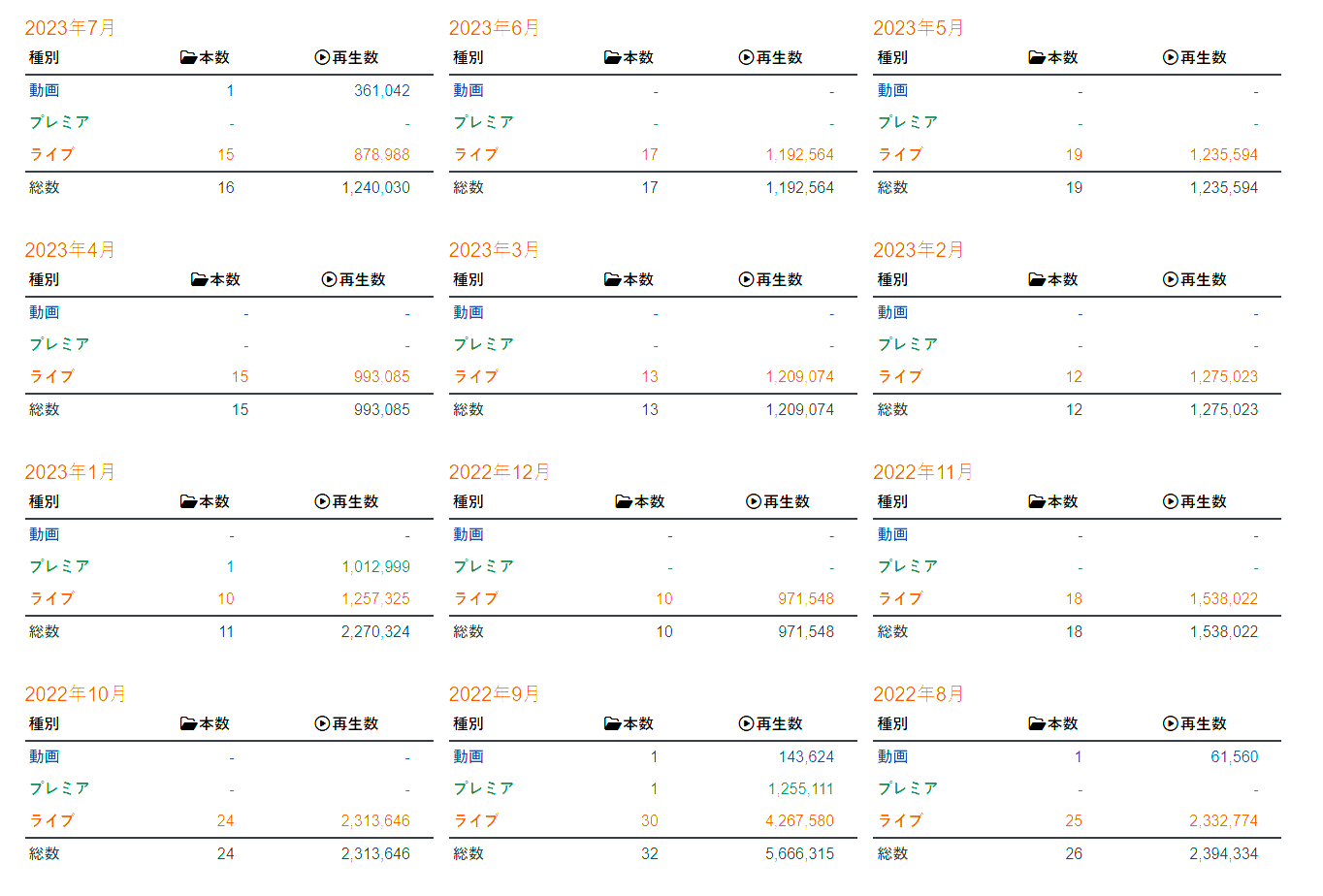 2023年7月

| 種別 | 本数 | 再生数 |
|---|---|---|
| 動画 | 1 | 361,042 |
| プレミア | - | - |
| ライブ | 15 | 878,988 |
| 総数 | 16 | 1,240,030 |

2023年6月

| 種別 | 本数 | 再生数 |
|---|---|---|
| 動画 | - | - |
| プレミア | - | - |
| ライブ | 17 | 1,192,564 |
| 総数 | 17 | 1,192,564 |

2023年5月

| 種別 | 本数 | 再生数 |
|---|---|---|
| 動画 | - | - |
| プレミア | - | - |
| ライブ | 19 | 1,235,594 |
| 総数 | 19 | 1,235,594 |

2023年4月

| 種別 | 本数 | 再生数 |
|---|---|---|
| 動画 | - | - |
| プレミア | - | - |
| ライブ | 15 | 993,085 |
| 総数 | 15 | 993,085 |

2023年3月

| 種別 | 本数 | 再生数 |
|---|---|---|
| 動画 | - | - |
| プレミア | - | - |
| ライブ | 13 | 1,209,074 |
| 総数 | 13 | 1,209,074 |

2023年2月

| 種別 | 本数 | 再生数 |
|---|---|---|
| 動画 | - | - |
| プレミア | - | - |
| ライブ | 12 | 1,275,023 |
| 総数 | 12 | 1,275,023 |

2023年1月

| 種別 | 本数 | 再生数 |
|---|---|---|
| 動画 | - | - |
| プレミア | 1 | 1,012,999 |
| ライブ | 10 | 1,257,325 |
| 総数 | 11 | 2,270,324 |

2022年12月

| 種別 | 本数 | 再生数 |
|---|---|---|
| 動画 | - | - |
| プレミア | - | - |
| ライブ | 10 | 971,548 |
| 総数 | 10 | 971,548 |

2022年11月

| 種別 | 本数 | 再生数 |
|---|---|---|
| 動画 | - | - |
| プレミア | - | - |
| ライブ | 18 | 1,538,022 |
| 総数 | 18 | 1,538,022 |

2022年10月

| 種別 | 本数 | 再生数 |
|---|---|---|
| 動画 | - | - |
| プレミア | - | - |
| ライブ | 24 | 2,313,646 |
| 総数 | 24 | 2,313,646 |

2022年9月

| 種別 | 本数 | 再生数 |
|---|---|---|
| 動画 | 1 | 143,624 |
| プレミア | 1 | 1,255,111 |
| ライブ | 30 | 4,267,580 |
| 総数 | 32 | 5,666,315 |

2022年8月

| 種別 | 本数 | 再生数 |
|---|---|---|
| 動画 | 1 | 61,560 |
| プレミア | - | - |
| ライブ | 25 | 2,332,774 |
| 総数 | 26 | 2,394,334 |